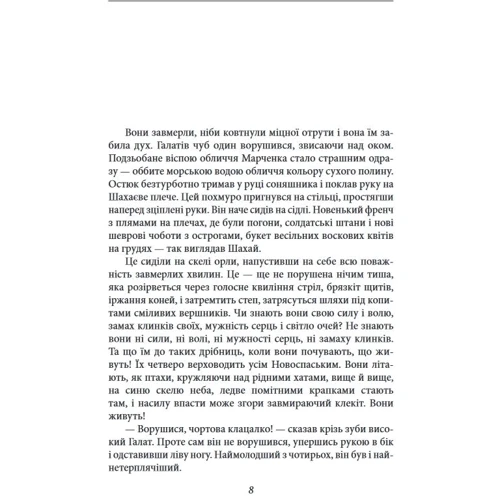 Вони завмерли, ніби ковтнули міцної отрути і вона їм забила дух. Галатів чуб один ворушився, звисаючи над оком. Подзьобане віспою обличчя Марченка стало страшним одразу — оббите морською водою обличчя кольору сухого полину. Остюк безтурботно тримав у руці соняшника і поклав руку на Шахаєве плече. Цей похмуро пригнувся на стільці, простягши наперед зціплені руки. Він наче сидів на сідлі. Новенький френч з плямами на плечах, де були погони, солдатські штани і нові шеврові чоботи з острогами, букет весільних воскових квітів на грудях — так виглядав Шахай.

Це сиділи на скелі орли, напустивши на себе всю поважність завмерлих хвилин. Це — ще не порушена нічим тиша, яка розірветься через голосне квиління стріл, брязкіт щитів, іржання коней, і затремтить степ, затрясуться шляхи під копитами сміливих вершників. Чи знають вони свою силу і волю, замах клинків своїх, мужність серць і світло очей? Не знають вони ні сили, ні волі, ні мужності серць, ні замаху клинків. Та що їм до таких дрібниць, коли вони почувають, що живуть! Їх четверо верховодить усім Новоспаським. Вони літають, як птахи, кружляючи над рідними хатами, вище й вище, на синю скелю неба, ледве помітними крапками стають там, і насилу впасти може згори завмираючий клекіт. Вони живуть!

— Ворушися, чортова клацалко! — сказав крізь зуби високий Галат. Проте сам він не ворушився, упершись рукою в бік і одставивши ліву ногу. Наймолодший з чотирьох, він був і найнетерплячіший.

8